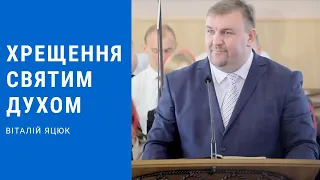 ХРЕЩЕННЯ СВЯТИМ ДУХОМ

ВІТАЛІЙ ЯЦЮК